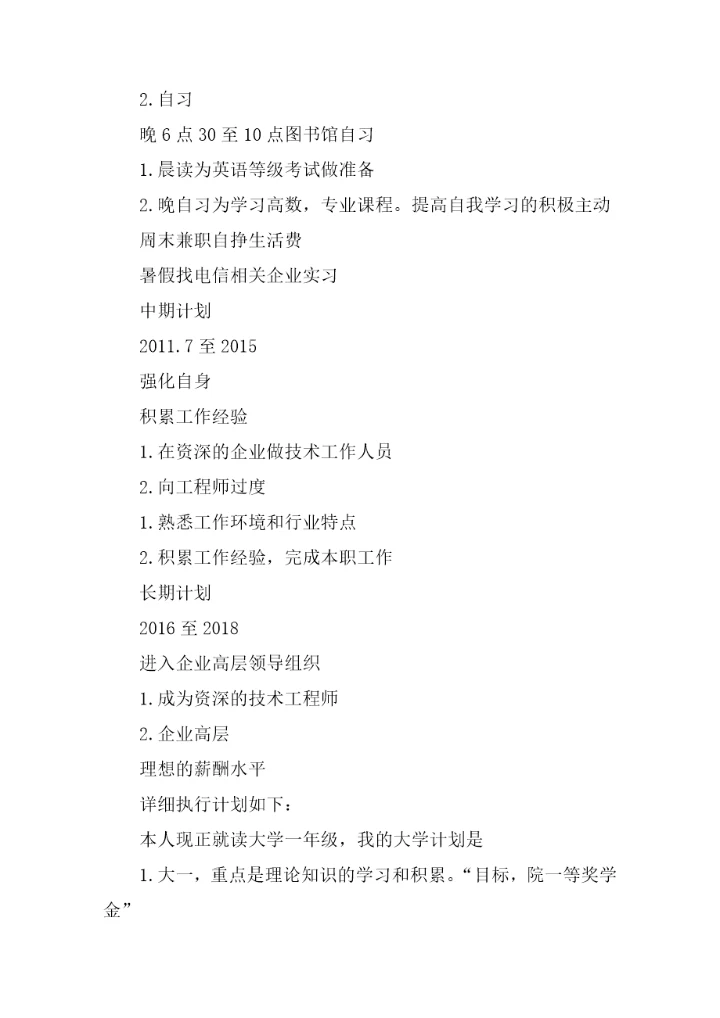 2.自习

晚6点30至10点图书馆自习

1.晨读为英语等级考试做准备

2.晚自习为学习高数，专业课程。提高自我学习的积极主动

周末兼职自挣生活费

暑假找电信相关企业实习

中期计划

2011.7至2015

强化自身

积累工作经验

1.在资深的企业做技术工作人员

2.向工程师过度

1.熟悉工作环境和行业特点

2.积累工作经验，完成本职工作

长期计划

2016至2018

进入企业高层领导组织

1.成为资深的技术工程师

2.企业高层

理想的薪酬水平

详细执行计划如下：

本人现正就读大学一年级，我的大学计划是

1.大一，重点是理论知识的学习和积累。“目标，院一等奖学金”